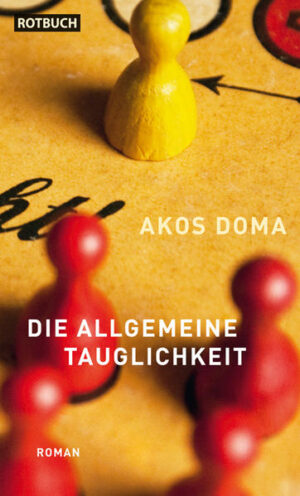 ROTBUCH

AKOS DOMA

DIE ALLGEMEINE TAUGLICHKEIT

ROMAN